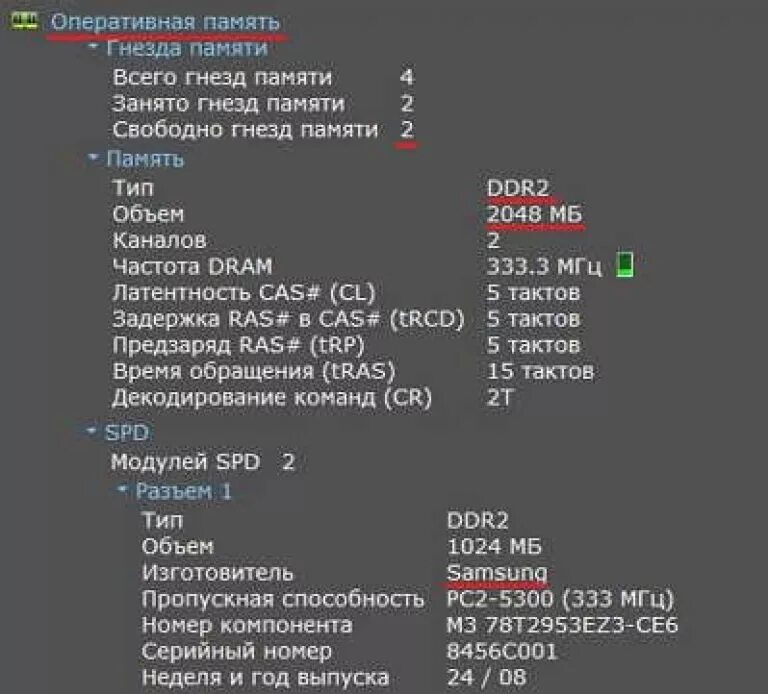 Оперативная память
Гнезда памяти
Всего гнезд памяти 4
Занято гнезд памяти 2
Свободно гнезд памяти 2
Память
Тип DDR2
Объем 2048 МБ
Каналов 2
Частота DRAM 333.3 МГц
Латентность CAS# (CL) 5 тактов
Задержка RAS# в CAS# (tRCD) 5 тактов
Предзаряд RAS# (tRP) 5 тактов
Время обращения (tRAS) 15 тактов
Декодирование команд (CR) 2T
SPD
Модулей SPD 2
Разъем 1
Тип DDR2
Объем 1024 МБ
Изготовитель Samsung
Пропускная способность PC2-5300 (333 МГц)
Номер компонента M3 78T2953EZ3-CE6
Серийный номер 8456C001
Неделя и год выпуска 24 / 08